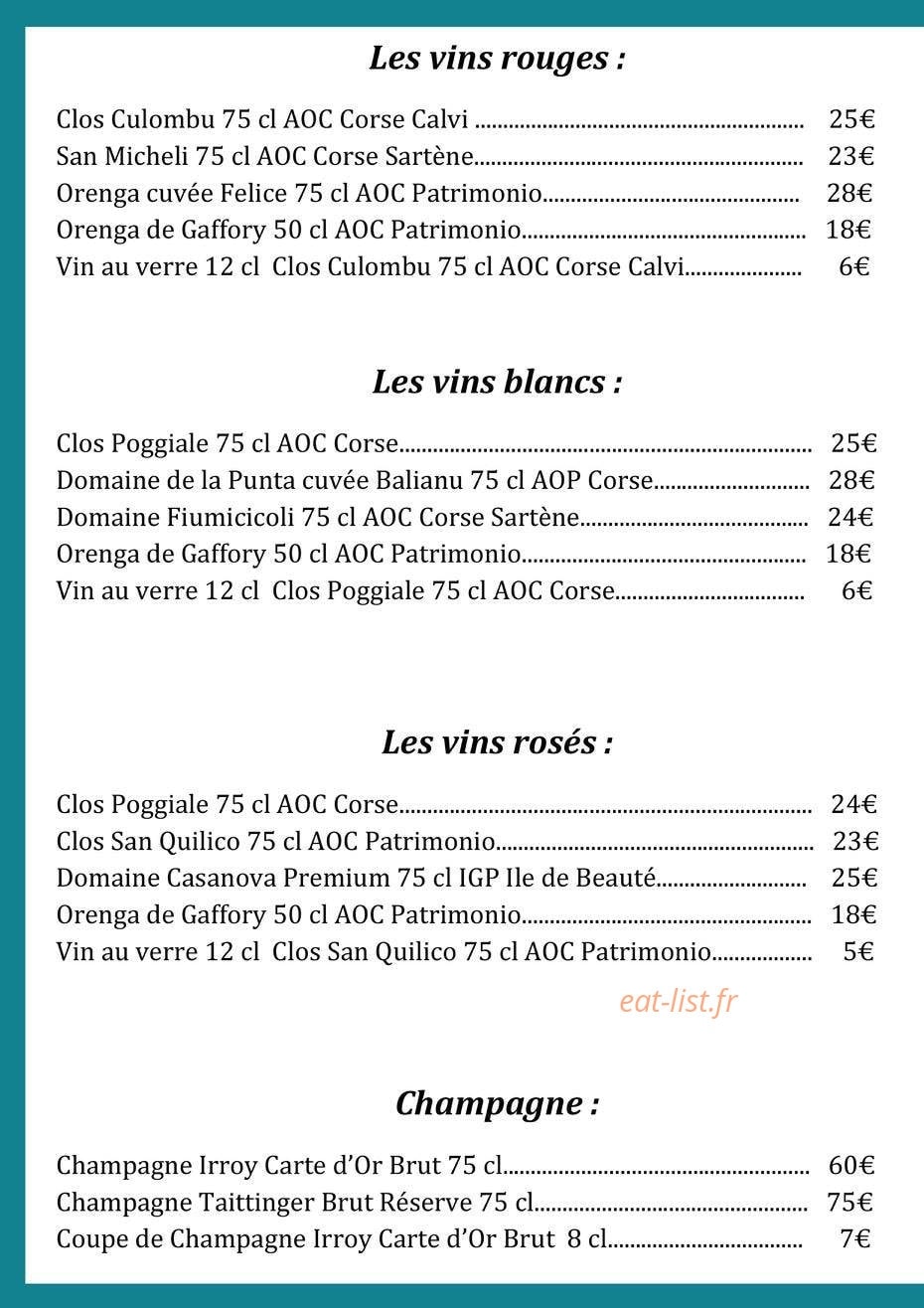 Les vins rouges :

Clos Culombu 75 cl AOC Corse Calvi 25€
San Micheli 75 cl AOC Corse Sartène 23€
Orenga cuvée Felice 75 cl AOC Patrimonio 28€
Orenga de Gaffory 50 cl AOC Patrimonio 18€
Vin au verre 12 cl Clos Culombu 75 cl AOC Corse Calvi 6€

Les vins blancs :

Clos Poggiale 75 cl AOC Corse 25€
Domaine de la Punta cuvée Balianu 75 cl AOP Corse 28€
Domaine Fiumicicoli 75 cl AOC Corse Sartène 24€
Orenga de Gaffory 50 cl AOC Patrimonio 18€
Vin au verre 12 cl Clos Poggiale 75 cl AOC Corse 6€

Les vins rosés :

Clos Poggiale 75 cl AOC Corse 24€
Clos San Quilico 75 cl AOC Patrimonio 23€
Domaine Casanova Premium 75 cl IGP Ile de Beauté 25€
Orenga de Gaffory 50 cl AOC Patrimonio 18€
Vin au verre 12 cl Clos San Quilico 75 cl AOC Patrimonio 5€

Champagne :

Champagne Irroy Carte d'Or Brut 75 cl 60€
Champagne Taittinger Brut Réserve 75 cl 75€
Coupe de Champagne Irroy Carte d'Or Brut 8 cl 7€

eat-list.fr